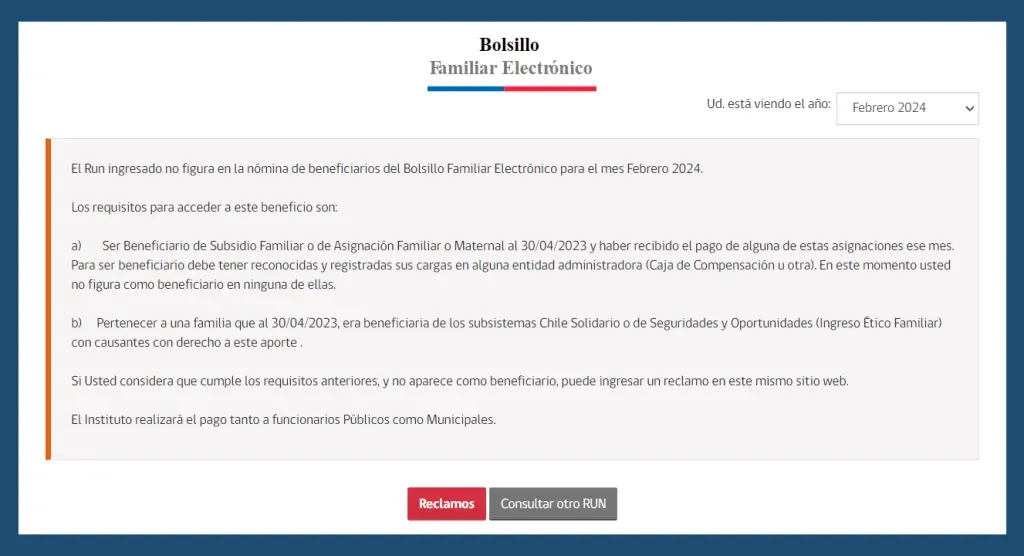 Bolsillo
Familiar Electrónico

Ud. está viendo el año: Febrero 2024

El Run ingresado no figura en la nómina de beneficiarios del Bolsillo Familiar Electrónico para el mes Febrero 2024.

Los requisitos para acceder a este beneficio son:

a) Ser Beneficiario de Subsidio Familiar o de Asignación Familiar o Maternal al 30/04/2023 y haber recibido el pago de alguna de estas asignaciones ese mes. Para ser beneficiario debe tener reconocidas y registradas sus cargas en alguna entidad administradora (Caja de Compensación u otra). En este momento usted no figura como beneficiario en ninguna de ellas.

b) Pertenecer a una familia que al 30/04/2023, era beneficiaria de los subsistemas Chile Solidario o de Seguridades y Oportunidades (Ingreso Ético Familiar) con causantes con derecho a este aporte .

Si Usted considera que cumple los requisitos anteriores, y no aparece como beneficiario, puede ingresar un reclamo en este mismo sitio web.

El Instituto realizará el pago tanto a funcionarios Públicos como Municipales.

Reclamos Consultar otro RUN